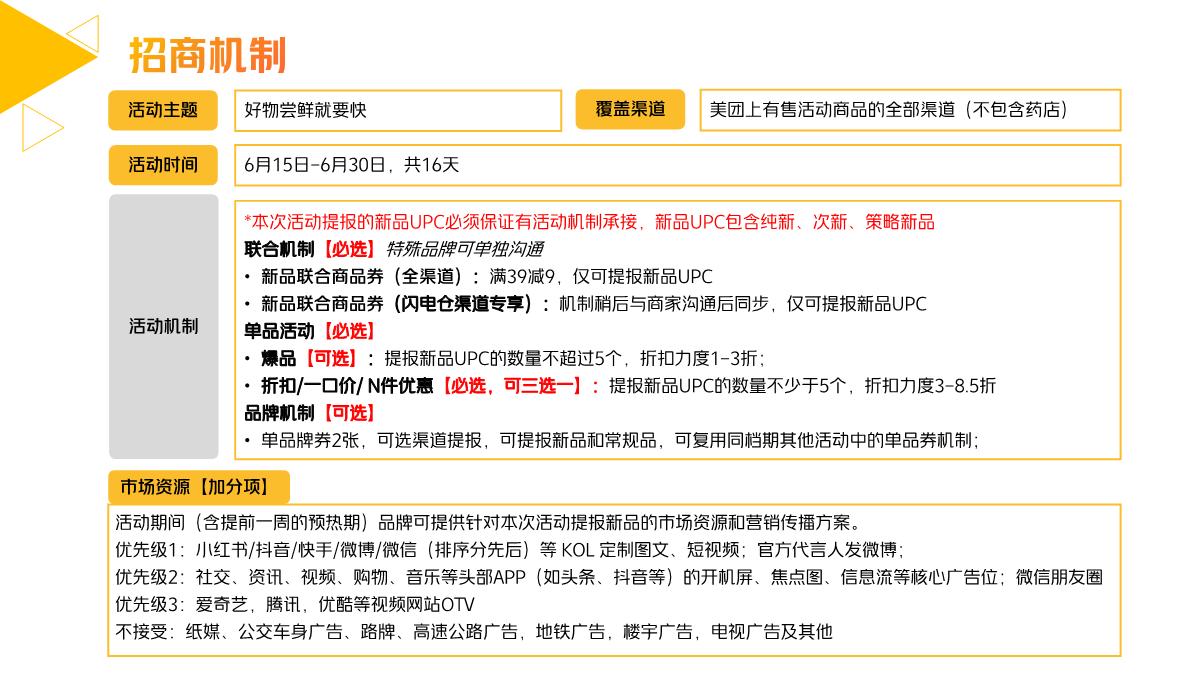 招商机制

活动主题

好物尝鲜就要快

覆盖渠道

美团上有售活动商品的全部渠道（不包含药店）

活动时间

6月15日-6月30日，共16天

活动机制

*本次活动提报的新品UPC必须保证有活动机制承接，新品UPC包含纯新、次新、策略新品
联合机制【必选】特殊品牌可单独沟通
• 新品联合商品券（全渠道）：满39减9，仅可提报新品UPC
• 新品联合商品券（闪电仓渠道专享）：机制稍后与商家沟通后同步，仅可提报新品UPC
单品活动【必选】
• 爆品【可选】：提报新品UPC的数量不超过5个，折扣力度1-3折；
• 折扣/一口价/ N件优惠【必选，可三选一】：提报新品UPC的数量不少于5个，折扣力度3-8.5折
品牌机制【可选】
• 单品牌券2张，可选渠道提报，可提报新品和常规品，可复用同档期其他活动中的单品券机制；

市场资源【加分项】

活动期间（含提前一周的预热期）品牌可提供针对本次活动提报新品的市场资源和营销传播方案。
优先级1：小红书/抖音/快手/微博/微信（排序分先后）等 KOL 定制图文、短视频；官方代言人发微博；
优先级2：社交、资讯、视频、购物、音乐等头部APP（如头条、抖音等）的开机屏、焦点图、信息流等核心广告位；微信朋友圈
优先级3：爱奇艺，腾讯，优酷等视频网站OTV
不接受：纸媒、公交车身广告、路牌、高速公路广告，地铁广告，楼宇广告，电视广告及其他